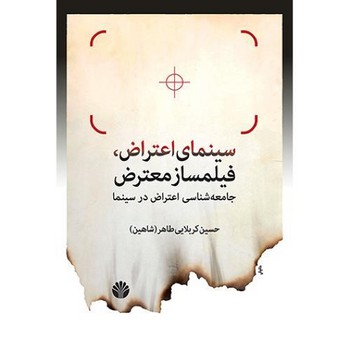 سینمای اعتراض،
فیلمساز معترض
جامعه‌شناسی اعتراض در سینما

حسین کربلایی طاهر (شاهین)